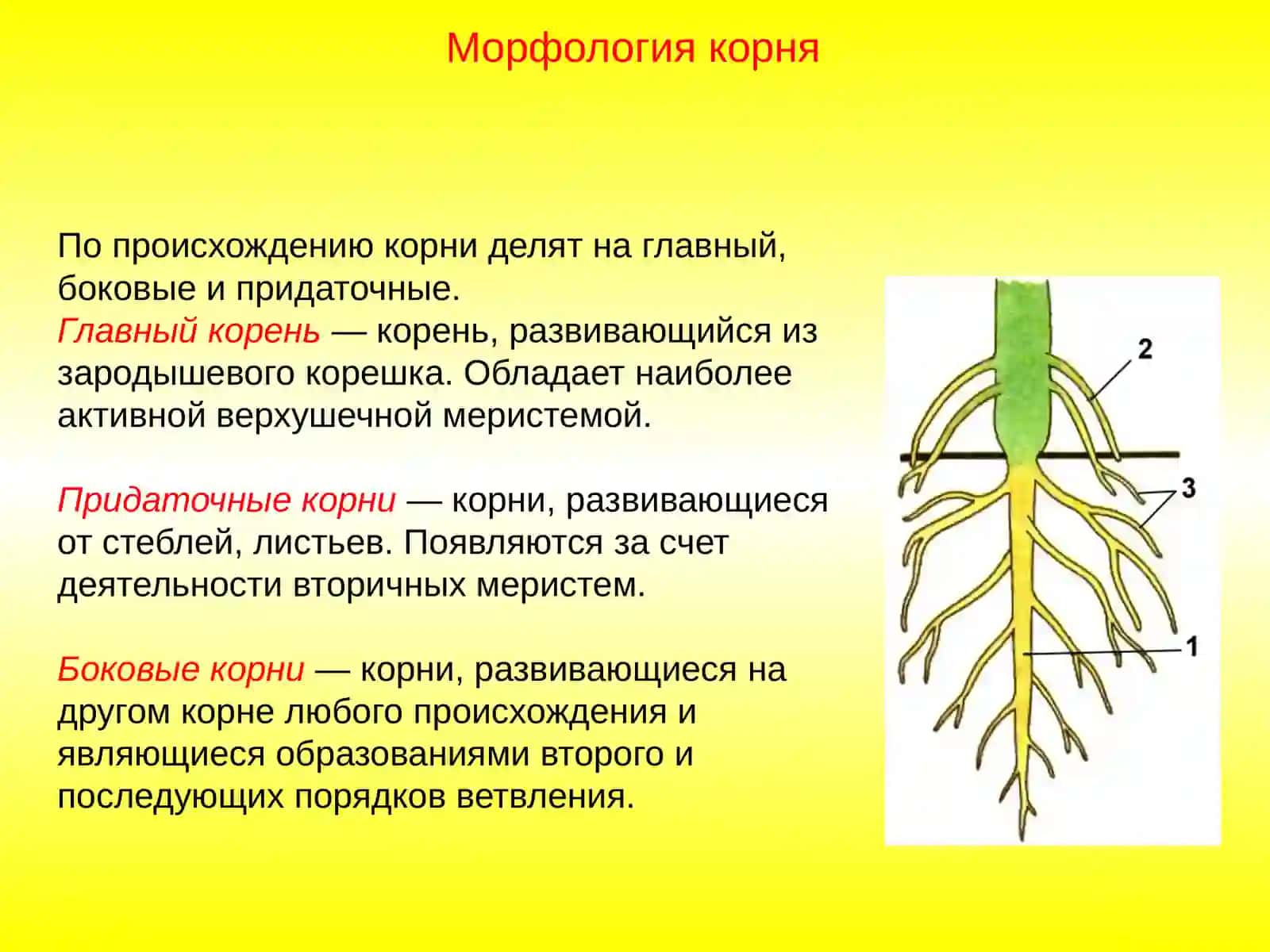 Морфология корня

По происхождению корни делят на главный, боковые и придаточные.
Главный корень — корень, развивающийся из зародышевого корешка. Обладает наиболее активной верхушечной меристемой.

Придаточные корни — корни, развивающиеся от стеблей, листьев. Появляются за счет деятельности вторичных меристем.

Боковые корни — корни, развивающиеся на другом корне любого происхождения и являющиеся образованиями второго и последующих порядков ветвления.

2
3
1